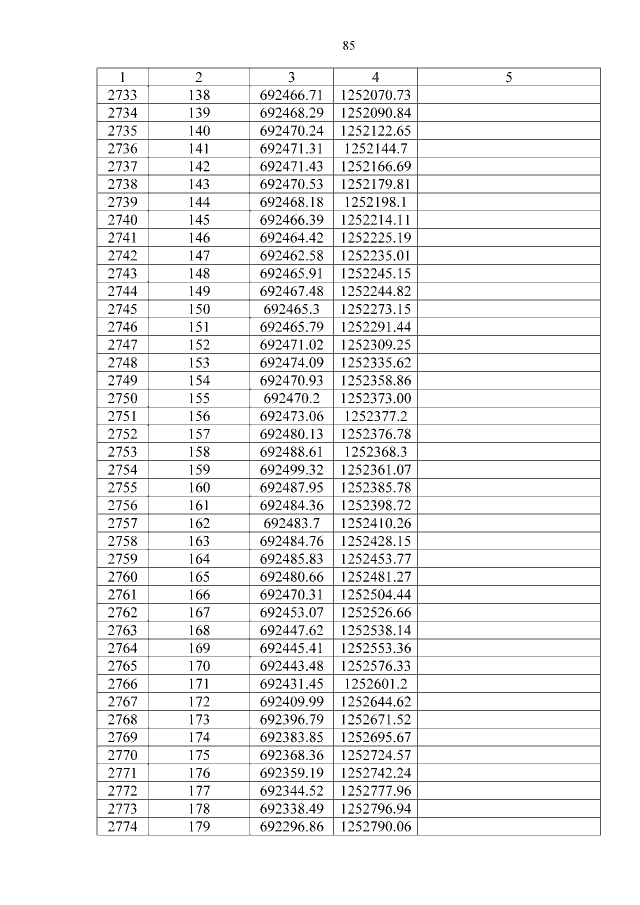 85

| 1 | 2 | 3 | 4 | 5 |
|---|---|---|---|---|
| 2733 | 138 | 692466.71 | 1252070.73 | |
| 2734 | 139 | 692468.29 | 1252090.84 | |
| 2735 | 140 | 692470.24 | 1252122.65 | |
| 2736 | 141 | 692471.31 | 1252144.7 | |
| 2737 | 142 | 692471.43 | 1252166.69 | |
| 2738 | 143 | 692470.53 | 1252179.81 | |
| 2739 | 144 | 692468.18 | 1252198.1 | |
| 2740 | 145 | 692466.39 | 1252214.11 | |
| 2741 | 146 | 692464.42 | 1252225.19 | |
| 2742 | 147 | 692462.58 | 1252235.01 | |
| 2743 | 148 | 692465.91 | 1252245.15 | |
| 2744 | 149 | 692467.48 | 1252244.82 | |
| 2745 | 150 | 692465.3 | 1252273.15 | |
| 2746 | 151 | 692465.79 | 1252291.44 | |
| 2747 | 152 | 692471.02 | 1252309.25 | |
| 2748 | 153 | 692474.09 | 1252335.62 | |
| 2749 | 154 | 692470.93 | 1252358.86 | |
| 2750 | 155 | 692470.2 | 1252373.00 | |
| 2751 | 156 | 692473.06 | 1252377.2 | |
| 2752 | 157 | 692480.13 | 1252376.78 | |
| 2753 | 158 | 692488.61 | 1252368.3 | |
| 2754 | 159 | 692499.32 | 1252361.07 | |
| 2755 | 160 | 692487.95 | 1252385.78 | |
| 2756 | 161 | 692484.36 | 1252398.72 | |
| 2757 | 162 | 692483.7 | 1252410.26 | |
| 2758 | 163 | 692484.76 | 1252428.15 | |
| 2759 | 164 | 692485.83 | 1252453.77 | |
| 2760 | 165 | 692480.66 | 1252481.27 | |
| 2761 | 166 | 692470.31 | 1252504.44 | |
| 2762 | 167 | 692453.07 | 1252526.66 | |
| 2763 | 168 | 692447.62 | 1252538.14 | |
| 2764 | 169 | 692445.41 | 1252553.36 | |
| 2765 | 170 | 692443.48 | 1252576.33 | |
| 2766 | 171 | 692431.45 | 1252601.2 | |
| 2767 | 172 | 692409.99 | 1252644.62 | |
| 2768 | 173 | 692396.79 | 1252671.52 | |
| 2769 | 174 | 692383.85 | 1252695.67 | |
| 2770 | 175 | 692368.36 | 1252724.57 | |
| 2771 | 176 | 692359.19 | 1252742.24 | |
| 2772 | 177 | 692344.52 | 1252777.96 | |
| 2773 | 178 | 692338.49 | 1252796.94 | |
| 2774 | 179 | 692296.86 | 1252790.06 | |